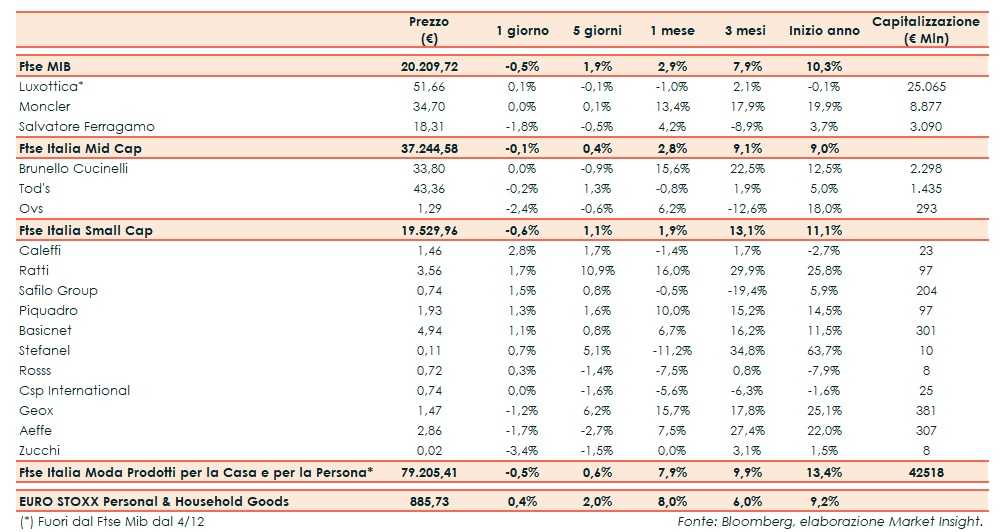 |  | Prezzo (€) | 1 giorno | 5 giorni | 1 mese | 3 mesi | Inizio anno | Capitalizzazione (€ Mln) |
|---|---|---|---|---|---|---|---|
| Ftse MIB | 20.209,72 | -0,5% | 1,9% | 2,9% | 7,9% | 10,3% |  |
| Luxottica* | 51,66 | 0,1% | -0,1% | -1,0% | 2,1% | -0,1% | 25.065 |
| Moncler | 34,70 | 0,0% | 0,1% | 13,4% | 17,9% | 19,9% | 8.877 |
| Salvatore Ferragamo | 18,31 | -1,8% | -0,5% | 4,2% | -8,9% | 3,7% | 3.090 |
| Ftse Italia Mid Cap | 37.244,58 | -0,1% | 0,4% | 2,8% | 9,1% | 9,0% |  |
| Brunello Cucinelli | 33,80 | 0,0% | -0,9% | 15,6% | 22,5% | 12,5% | 2.298 |
| Tod's | 43,36 | -0,2% | 1,3% | -0,8% | 1,9% | 5,0% | 1.435 |
| Ovs | 1,29 | -2,4% | -0,6% | 6,2% | -12,6% | 18,0% | 293 |
| Ftse Italia Small Cap | 19.529,96 | -0,6% | 1,1% | 1,9% | 13,1% | 11,1% |  |
| Caleffi | 1,46 | 2,8% | 1,7% | -1,4% | 1,7% | -2,7% | 23 |
| Ratti | 3,56 | 1,7% | 10,9% | 16,0% | 29,9% | 25,8% | 97 |
| Safilo Group | 0,74 | 1,5% | 0,8% | -0,5% | -19,4% | 5,9% | 204 |
| Piquadro | 1,93 | 1,3% | 1,6% | 10,0% | 15,2% | 14,5% | 97 |
| Basicnet | 4,94 | 1,1% | 0,8% | 6,7% | 16,2% | 11,5% | 301 |
| Stefanel | 0,11 | 0,7% | 5,1% | -11,2% | 34,8% | 63,7% | 10 |
| Rosss | 0,72 | 0,3% | -1,4% | -7,5% | 0,8% | -7,9% | 8 |
| Csp International | 0,74 | 0,0% | -1,6% | -5,6% | -6,3% | -1,6% | 25 |
| Geox | 1,47 | -1,2% | 6,2% | 15,7% | 17,8% | 25,1% | 381 |
| Aeffe | 2,86 | -1,7% | -2,7% | 7,5% | 27,4% | 22,0% | 307 |
| Zucchi | 0,02 | -3,4% | -1,5% | 0,0% | 3,1% | 1,5% | 8 |
| Ftse Italia Moda Prodotti per la Casa e per la Persona* | 79.205,41 | -0,5% | 0,6% | 7,9% | 9,9% | 13,4% | 42518 |
| EURO STOXX Personal & Household Goods | 885,73 | 0,4% | 2,0% | 8,0% | 6,0% | 9,2% |  |

(*) Fuori dal Ftse Mib dal 4/12

Fonte: Bloomberg, elaborazione Market Insight.